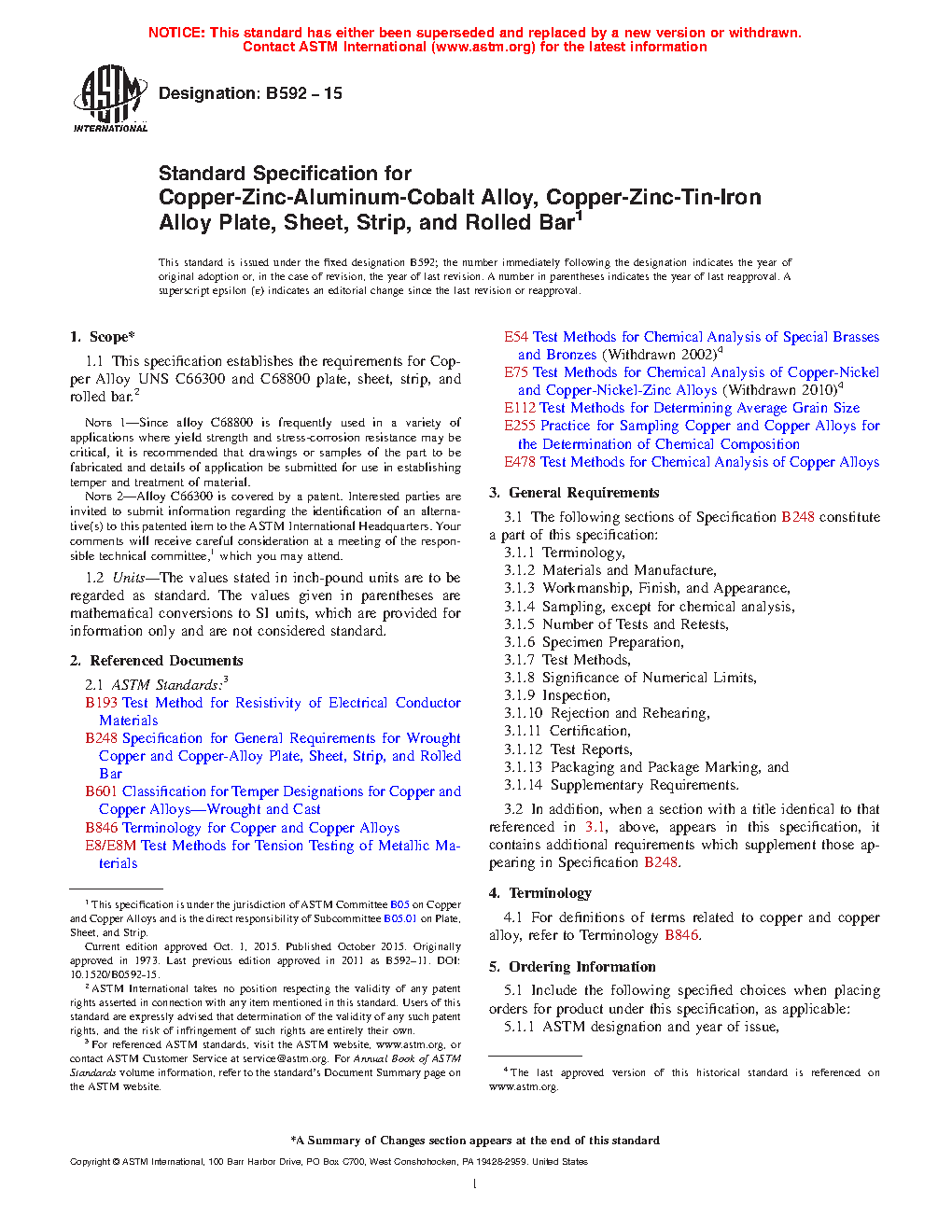 NOTICE: This standard has either been superseded and replaced by a new version or withdrawn.
Contact ASTM International (www.astm.org) for the latest information

ASTM INTERNATIONAL

Designation: B592 – 15

Standard Specification for
Copper-Zinc-Aluminum-Cobalt Alloy, Copper-Zinc-Tin-Iron Alloy Plate, Sheet, Strip, and Rolled Bar$^1$

This standard is issued under the fixed designation B592; the number immediately following the designation indicates the year of original adoption or, in the case of revision, the year of last revision. A number in parentheses indicates the year of last reapproval. A superscript epsilon (ε) indicates an editorial change since the last revision or reapproval.

1. Scope*

1.1 This specification establishes the requirements for Copper Alloy UNS C66300 and C68800 plate, sheet, strip, and rolled bar.$^2$

NOTE 1—Since alloy C68800 is frequently used in a variety of applications where yield strength and stress-corrosion resistance may be critical, it is recommended that drawings or samples of the part to be fabricated and details of application be submitted for use in establishing temper and treatment of material.

NOTE 2—Alloy C66300 is covered by a patent. Interested parties are invited to submit information regarding the identification of an alternative(s) to this patented item to the ASTM International Headquarters. Your comments will receive careful consideration at a meeting of the responsible technical committee,$^1$ which you may attend.

1.2 Units—The values stated in inch-pound units are to be regarded as standard. The values given in parentheses are mathematical conversions to SI units, which are provided for information only and are not considered standard.

2. Referenced Documents

2.1 ASTM Standards:$^3$
B193 Test Method for Resistivity of Electrical Conductor Materials
B248 Specification for General Requirements for Wrought Copper and Copper-Alloy Plate, Sheet, Strip, and Rolled Bar
B601 Classification for Temper Designations for Copper and Copper Alloys—Wrought and Cast
B846 Terminology for Copper and Copper Alloys
E8/E8M Test Methods for Tension Testing of Metallic Materials

$^1$ This specification is under the jurisdiction of ASTM Committee B05 on Copper and Copper Alloys and is the direct responsibility of Subcommittee B05.01 on Plate, Sheet, and Strip.

Current edition approved Oct. 1, 2015. Published October 2015. Originally approved in 1973. Last previous edition approved in 2011 as B592–11. DOI: 10.1520/B0592-15.

$^2$ ASTM International takes no position respecting the validity of any patent rights asserted in connection with any item mentioned in this standard. Users of this standard are expressly advised that determination of the validity of any such patent rights, and the risk of infringement of such rights are entirely their own.

$^3$ For referenced ASTM standards, visit the ASTM website, www.astm.org, or contact ASTM Customer Service at service@astm.org. For Annual Book of ASTM Standards volume information, refer to the standard's Document Summary page on the ASTM website.

E54 Test Methods for Chemical Analysis of Special Brasses and Bronzes (Withdrawn 2002)$^4$
E75 Test Methods for Chemical Analysis of Copper-Nickel and Copper-Nickel-Zinc Alloys (Withdrawn 2010)$^4$
E112 Test Methods for Determining Average Grain Size
E255 Practice for Sampling Copper and Copper Alloys for the Determination of Chemical Composition
E478 Test Methods for Chemical Analysis of Copper Alloys

3. General Requirements

3.1 The following sections of Specification B248 constitute a part of this specification:
3.1.1 Terminology,
3.1.2 Materials and Manufacture,
3.1.3 Workmanship, Finish, and Appearance,
3.1.4 Sampling, except for chemical analysis,
3.1.5 Number of Tests and Retests,
3.1.6 Specimen Preparation,
3.1.7 Test Methods,
3.1.8 Significance of Numerical Limits,
3.1.9 Inspection,
3.1.10 Rejection and Rehearing,
3.1.11 Certification,
3.1.12 Test Reports,
3.1.13 Packaging and Package Marking, and
3.1.14 Supplementary Requirements.

3.2 In addition, when a section with a title identical to that referenced in 3.1, above, appears in this specification, it contains additional requirements which supplement those appearing in Specification B248.

4. Terminology

4.1 For definitions of terms related to copper and copper alloy, refer to Terminology B846.

5. Ordering Information

5.1 Include the following specified choices when placing orders for product under this specification, as applicable:
5.1.1 ASTM designation and year of issue,

$^4$ The last approved version of this historical standard is referenced on www.astm.org.

*A Summary of Changes section appears at the end of this standard

Copyright © ASTM International, 100 Barr Harbor Drive, PO Box C700, West Conshohocken, PA 19428-2959. United States

1